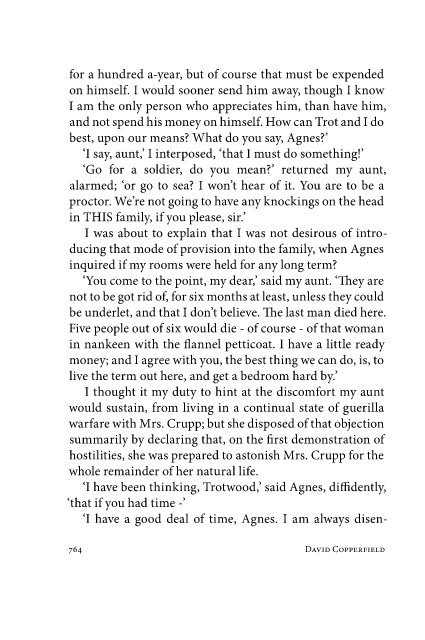 for a hundred a-year, but of course that must be expended on himself. I would sooner send him away, though I know I am the only person who appreciates him, than have him, and not spend his money on himself. How can Trot and I do best, upon our means? What do you say, Agnes?'

'I say, aunt,' I interposed, 'that I must do something!'

'Go for a soldier, do you mean?' returned my aunt, alarmed; 'or go to sea? I won't hear of it. You are to be a proctor. We're not going to have any knockings on the head in THIS family, if you please, sir.'

I was about to explain that I was not desirous of introducing that mode of provision into the family, when Agnes inquired if my rooms were held for any long term?

'You come to the point, my dear,' said my aunt. 'They are not to be got rid of, for six months at least, unless they could be underlet, and that I don't believe. The last man died here. Five people out of six would die - of course - of that woman in nankeen with the flannel petticoat. I have a little ready money; and I agree with you, the best thing we can do, is, to live the term out here, and get a bedroom hard by.'

I thought it my duty to hint at the discomfort my aunt would sustain, from living in a continual state of guerilla warfare with Mrs. Crupp; but she disposed of that objection summarily by declaring that, on the first demonstration of hostilities, she was prepared to astonish Mrs. Crupp for the whole remainder of her natural life.

'I have been thinking, Trotwood,' said Agnes, diffidently, 'that if you had time -'

'I have a good deal of time, Agnes. I am always disen-

764 DAVID COPPERFIELD